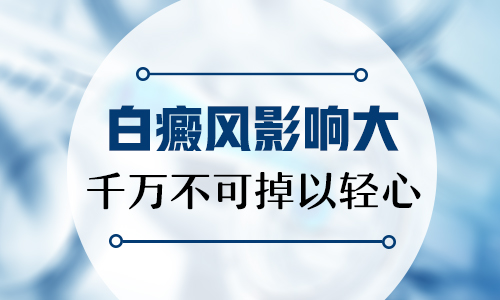 白癜风影响大

千万不可掉以轻心